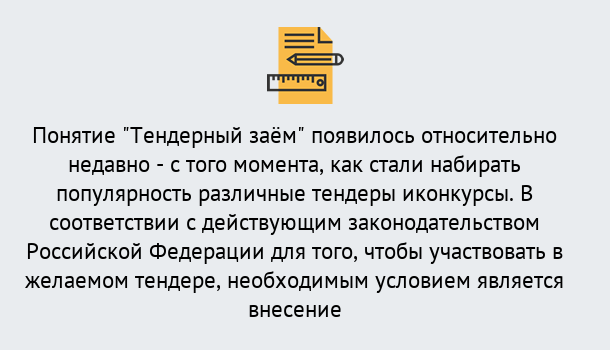 Понятие "Тендерный заём" появилось относительно недавно - с того момента, как стали набирать популярность различные тендеры иконкурсы. В соответствии с действующим законодательством Российской Федерации для того, чтобы участвовать в желаемом тендере, необходимым условием является внесение